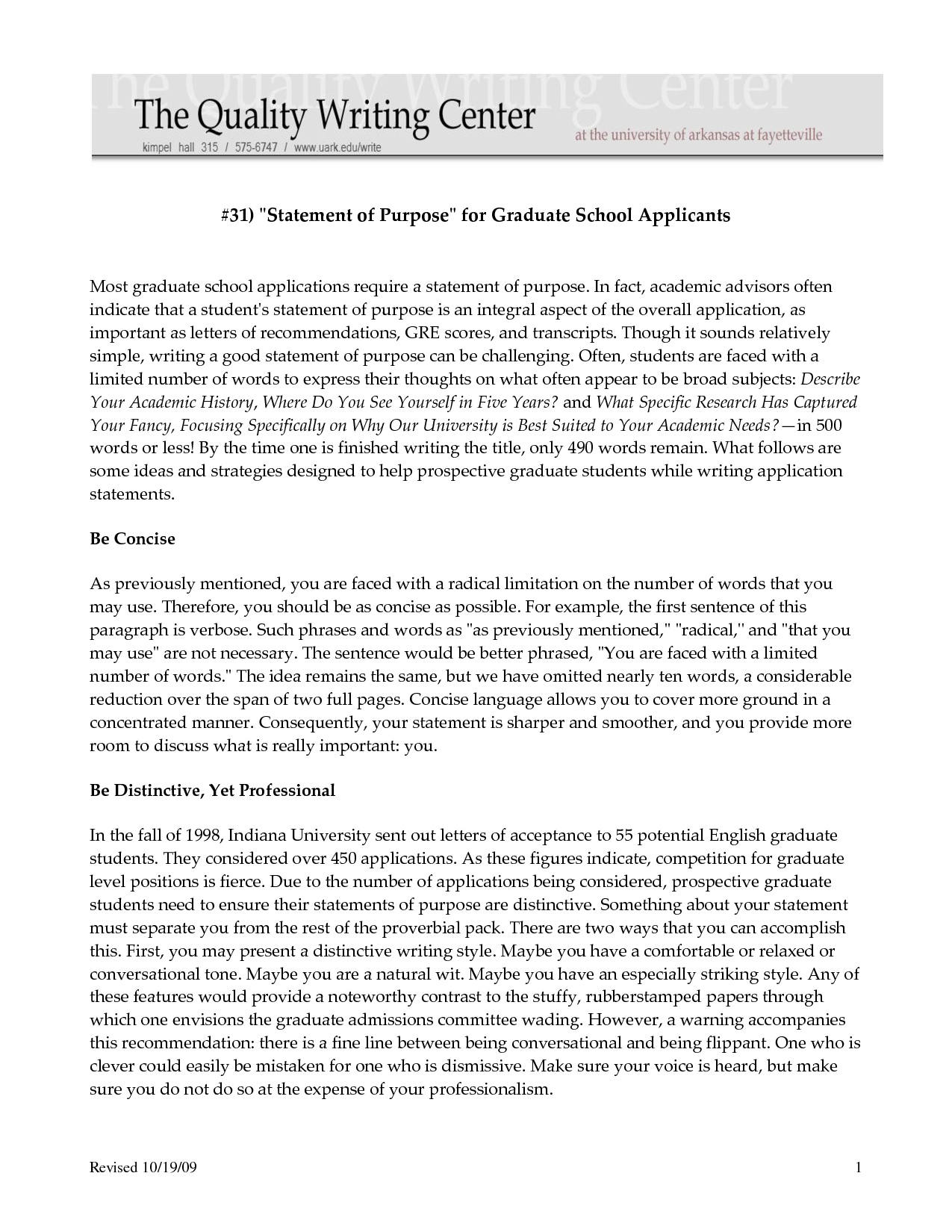 The Quality Writing Center

kimpel hall 315 / 575-6747 / www.uark.edu/write

at the university of arkansas at fayetteville

#31) "Statement of Purpose" for Graduate School Applicants

Most graduate school applications require a statement of purpose. In fact, academic advisors often indicate that a student's statement of purpose is an integral aspect of the overall application, as important as letters of recommendations, GRE scores, and transcripts. Though it sounds relatively simple, writing a good statement of purpose can be challenging. Often, students are faced with a limited number of words to express their thoughts on what often appear to be broad subjects: Describe Your Academic History, Where Do You See Yourself in Five Years? and What Specific Research Has Captured Your Fancy, Focusing Specifically on Why Our University is Best Suited to Your Academic Needs?—in 500 words or less! By the time one is finished writing the title, only 490 words remain. What follows are some ideas and strategies designed to help prospective graduate students while writing application statements.

Be Concise

As previously mentioned, you are faced with a radical limitation on the number of words that you may use. Therefore, you should be as concise as possible. For example, the first sentence of this paragraph is verbose. Such phrases and words as "as previously mentioned," "radical," and "that you may use" are not necessary. The sentence would be better phrased, "You are faced with a limited number of words." The idea remains the same, but we have omitted nearly ten words, a considerable reduction over the span of two full pages. Concise language allows you to cover more ground in a concentrated manner. Consequently, your statement is sharper and smoother, and you provide more room to discuss what is really important: you.

Be Distinctive, Yet Professional

In the fall of 1998, Indiana University sent out letters of acceptance to 55 potential English graduate students. They considered over 450 applications. As these figures indicate, competition for graduate level positions is fierce. Due to the number of applications being considered, prospective graduate students need to ensure their statements of purpose are distinctive. Something about your statement must separate you from the rest of the proverbial pack. There are two ways that you can accomplish this. First, you may present a distinctive writing style. Maybe you have a comfortable or relaxed or conversational tone. Maybe you are a natural wit. Maybe you have an especially striking style. Any of these features would provide a noteworthy contrast to the stuffy, rubberstamped papers through which one envisions the graduate admissions committee wading. However, a warning accompanies this recommendation: there is a fine line between being conversational and being flippant. One who is clever could easily be mistaken for one who is dismissive. Make sure your voice is heard, but make sure you do not do so at the expense of your professionalism.

Revised 10/19/09

1